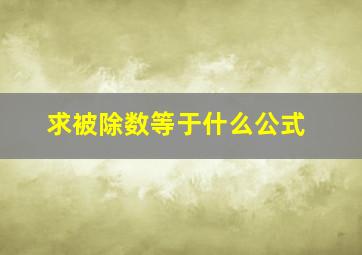 求被除数等于什么公式